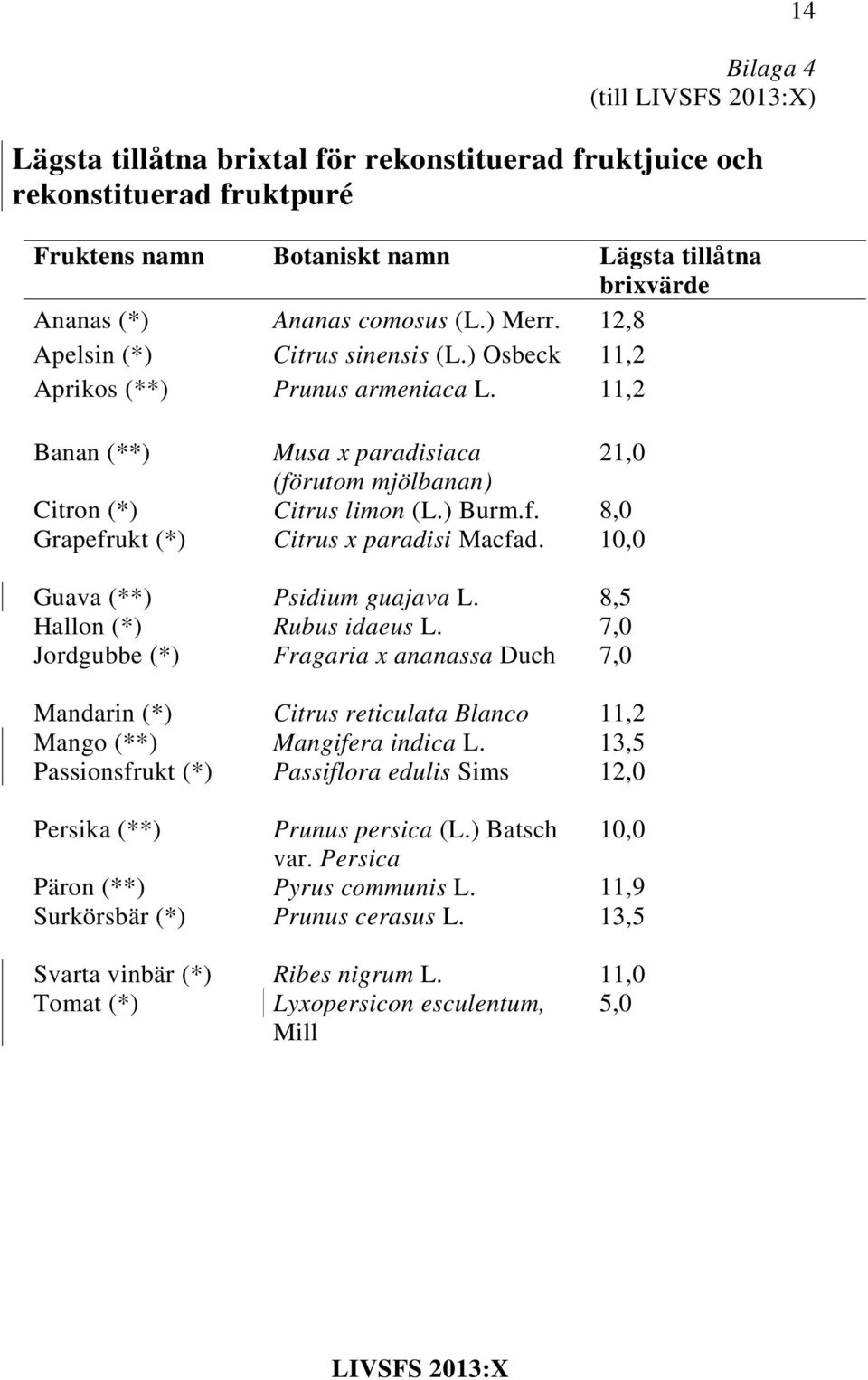 14

Bilaga 4
(till LIVSFS 2013:X)

Lägsta tillåtna brixtal för rekonstituerad fruktjuice och rekonstituerad fruktpuré

| Fruktens namn | Botaniskt namn | Lägsta tillåtna brixvärde |
|---|---|---|
| Ananas (*) | Ananas comosus (L.) Merr. | 12,8 |
| Apelsin (*) | Citrus sinensis (L.) Osbeck | 11,2 |
| Aprikos (**) | Prunus armeniaca L. | 11,2 |
| Banan (**) | Musa x paradisiaca (förutom mjölbanan) | 21,0 |
| Citron (*) | Citrus limon (L.) Burm.f. | 8,0 |
| Grapefrukt (*) | Citrus x paradisi Macfad. | 10,0 |
| Guava (**) | Psidium guajava L. | 8,5 |
| Hallon (*) | Rubus idaeus L. | 7,0 |
| Jordgubbe (*) | Fragaria x ananassa Duch | 7,0 |
| Mandarin (*) | Citrus reticulata Blanco | 11,2 |
| Mango (**) | Mangifera indica L. | 13,5 |
| Passionsfrukt (*) | Passiflora edulis Sims | 12,0 |
| Persika (**) | Prunus persica (L.) Batsch var. Persica | 10,0 |
| Päron (**) | Pyrus communis L. | 11,9 |
| Surkörsbär (*) | Prunus cerasus L. | 13,5 |
| Svarta vinbär (*) | Ribes nigrum L. | 11,0 |
| Tomat (*) | Lyxopersicon esculentum, Mill | 5,0 |

LIVSFS 2013:X